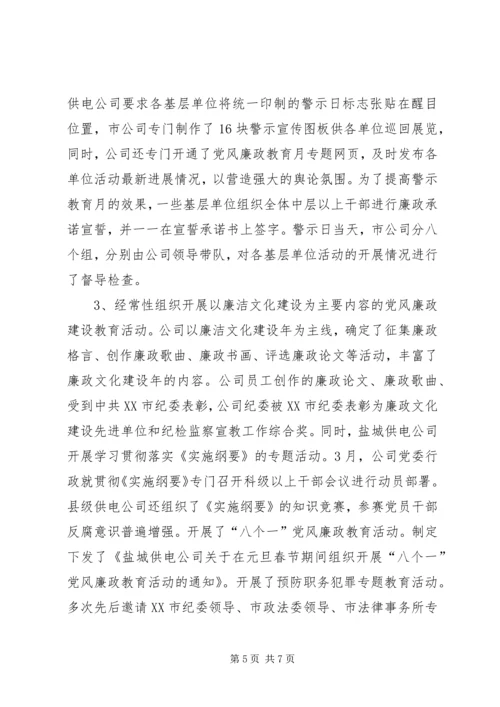 供电公司要求各基层单位将统一印制的警示日标志张贴在醒目位置，市公司专门制作了16块警示宣传图板供各单位巡回展览，同时，公司还专门开通了党风廉政教育月专题网页，及时发布各单位活动最新进展情况，以营造强大的舆论氛围。为了提高警示教育月的效果，一些基层单位组织全体中层以上干部进行廉政承诺宣誓，并一一在宣誓承诺书上签字。警示日当天，市公司分八个组，分别由公司领导带队，对各基层单位活动的开展情况进行了督导检查。

3、经常性组织开展以廉洁文化建设为主要内容的党风廉政建设教育活动。公司以廉洁文化建设年为主线，确定了征集廉政格言、创作廉政歌曲、廉政书画、评选廉政论文等活动，丰富了廉政文化建设年的内容。公司员工创作的廉政论文、廉政歌曲、受到中共XX市纪委表彰，公司纪委被XX市纪委表彰为廉政文化建设先进单位和纪检监察宣教工作综合奖。同时，盐城供电公司开展学习贯彻落实《实施纲要》的专题活动。3月，公司党委行政就贯彻《实施纲要》专门召开科级以上干部会议进行动员部署。县级供电公司还组织了《实施纲要》的知识竞赛，参赛党员干部反腐意识普遍增强。开展了“八个一”党风廉政教育活动。制定下发了《盐城供电公司关于在元旦春节期间组织开展“八个一”党风廉政教育活动的通知》。开展了预防职务犯罪专题教育活动。多次先后邀请XX市纪委领导、市政法委领导、市法律事务所专

第5页 共7页